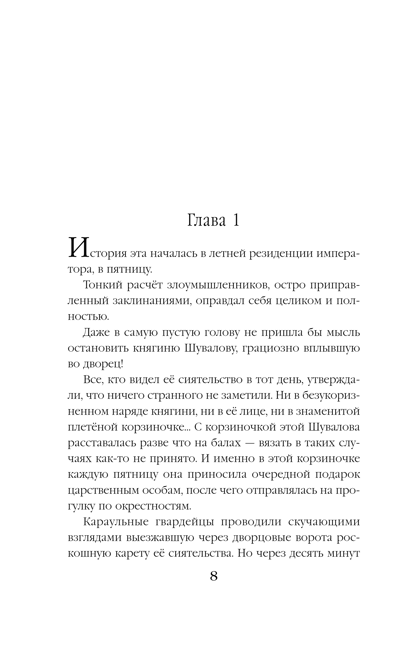 Глава 1

История эта началась в летней резиденции императора, в пятницу.

Тонкий расчёт злоумышленников, остро приправленный заклинаниями, оправдал себя целиком и полностью.

Даже в самую пустую голову не пришла бы мысль остановить княгиню Шувалову, грациозно вплывшую во дворец!

Все, кто видел её сиятельство в тот день, утверждали, что ничего странного не заметили. Ни в безукоризненном наряде княгини, ни в её лице, ни в знаменитой плетёной корзиночке... С корзиночкой этой Шувалова расставалась разве что на балах — вязать в таких случаях как-то не принято. И именно в этой корзиночке каждую пятницу она приносила очередной подарок царственным особам, после чего отправлялась на прогулку по окрестностям.

Караульные гвардейцы проводили скучающими взглядами выезжавшую через дворцовые ворота роскошную карету её сиятельства. Но через десять минут

8